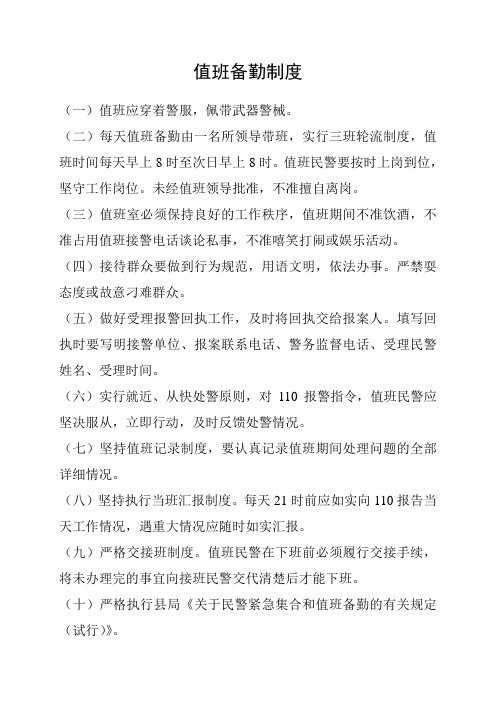 值班备勤制度

（一）值班应穿着警服，佩带武器警械。

（二）每天值班备勤由一名所领导带班，实行三班轮流制度，值班时间每天早上 8 时至次日早上 8 时。值班民警要按时上岗到位，坚守工作岗位。未经值班领导批准，不准擅自离岗。

（三）值班室必须保持良好的工作秩序，值班期间不准饮酒，不准占用值班接警电话谈论私事，不准嘻笑打闹或娱乐活动。

（四）接待群众要做到行为规范，用语文明，依法办事。严禁耍态度或故意刁难群众。

（五）做好受理报警回执工作，及时将回执交给报案人。填写回执时要写明接警单位、报案联系电话、警务监督电话、受理民警姓名、受理时间。

（六）实行就近、从快处警原则，对 110 报警指令，值班民警应坚决服从，立即行动，及时反馈处警情况。

（七）坚持值班记录制度，要认真记录值班期间处理问题的全部详细情况。

（八）坚持执行当班汇报制度。每天 21 时前应如实向 110 报告当天工作情况，遇重大情况应随时如实汇报。

（九）严格交接班制度。值班民警在下班前必须履行交接手续，将未办理完的事宜向接班民警交代清楚后才能下班。

（十）严格执行县局《关于民警紧急集合和值班备勤的有关规定（试行）》。